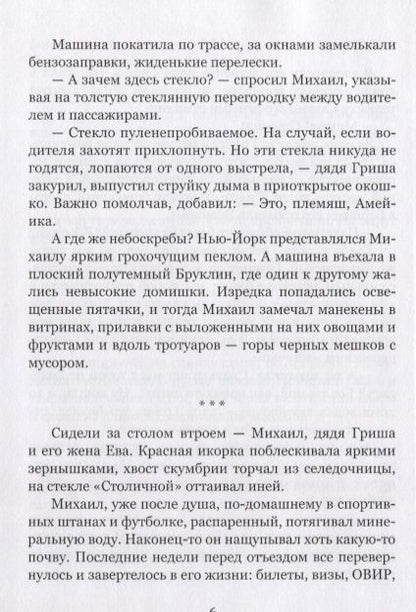 Машина покатила по трассе, за окнами замелькали бензозаправки, жиденькие перелески.

— А зачем здесь стекло? — спросил Михаил, указывая на толстую стеклянную перегородку между водителем и пассажирами.

— Стекло пуленепробиваемое. На случай, если водителя захотят прихлопнуть. Но эти стекла никуда не годятся, лопаются от одного выстрела, — дядя Гриша закурил, выпустил струйку дыма в приоткрытое окошко. Важно помолчав, добавил: — Это, племяш, Амейика.

А где же небоскребы? Нью-Йорк представлялся Михаилу ярким грохочущим пеклом. А машина въехала в плоский полутемный Бруклин, где один к другому жались невысокие домишки. Изредка попадались освещенные пятачки, и тогда Михаил замечал манекены в витринах, прилавки с выложенными на них овощами и фруктами и вдоль тротуаров — горы черных мешков с мусором.

***

Сидели за столом втроем — Михаил, дядя Гриша и его жена Ева. Красная икорка поблескивала яркими зернышками, хвост скумбрии торчал из селедочницы, на стекле «Столичной» оттаивал иней.

Михаил, уже после душа, по-домашнему в спортивных штанах и футболке, распаренный, потягивал минеральную воду. Наконец-то он нащупывал хоть какую-то почву. Последние недели перед отъездом все перевернулось и завертелось в его жизни: билеты, визы, ОВИР,

6